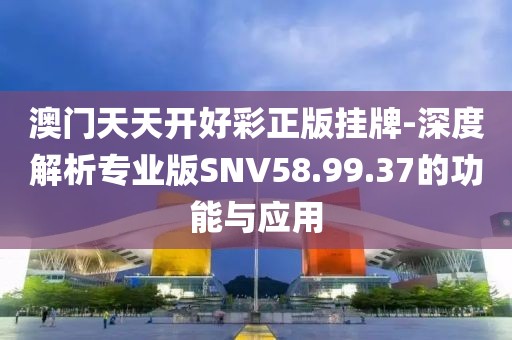 澳门天天开好彩正版挂牌-深度解析专业版SNV58.99.37的功能与应用